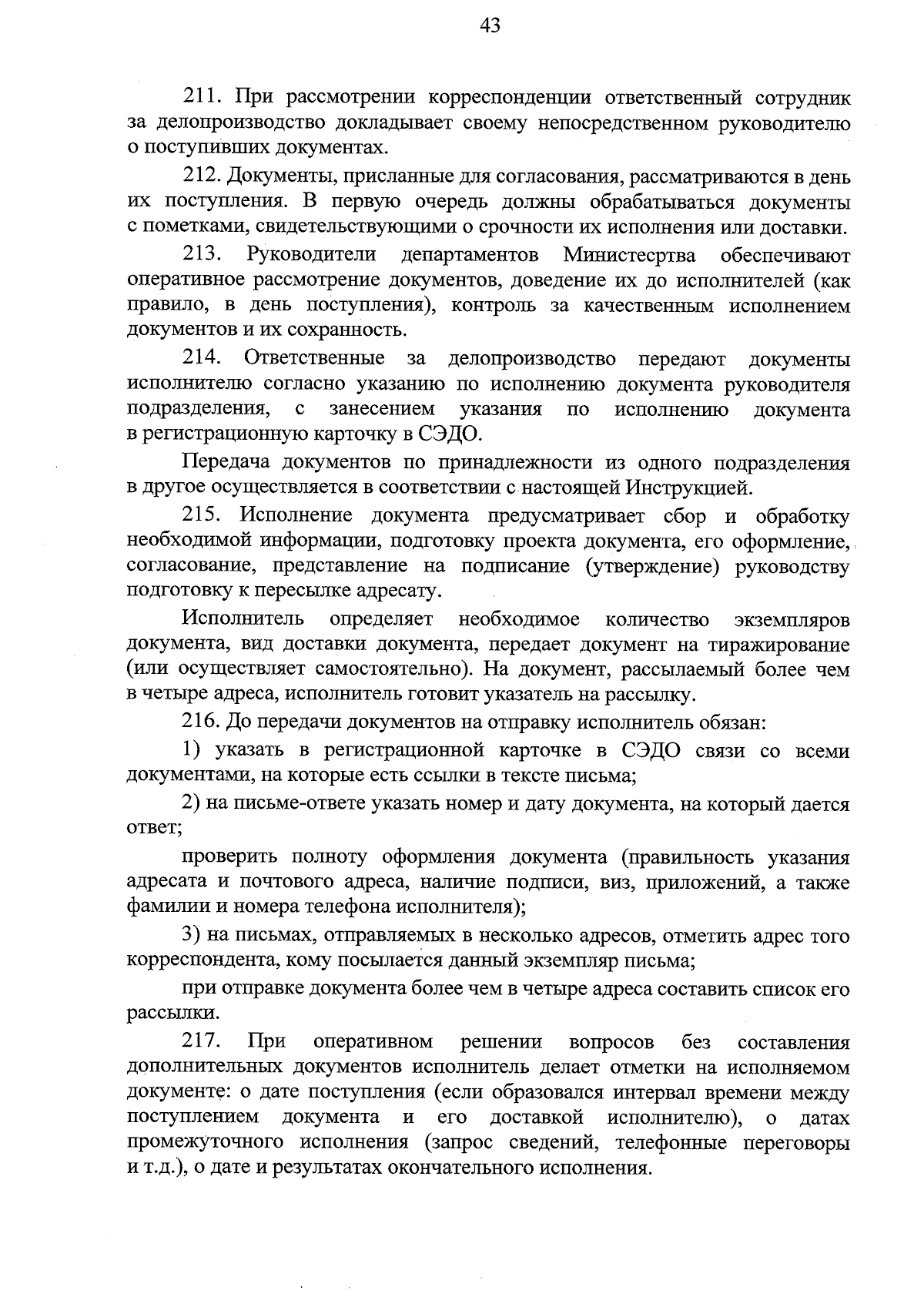 43

211. При рассмотрении корреспонденции ответственный сотрудник за делопроизводство докладывает своему непосредственном руководителю о поступивших документах.

212. Документы, присланные для согласования, рассматриваются в день их поступления. В первую очередь должны обрабатываться документы с пометками, свидетельствующими о срочности их исполнения или доставки.

213. Руководители департаментов Министесртва обеспечивают оперативное рассмотрение документов, доведение их до исполнителей (как правило, в день поступления), контроль за качественным исполнением документов и их сохранность.

214. Ответственные за делопроизводство передают документы исполнителю согласно указанию по исполнению документа руководителя подразделения, с занесением указания по исполнению документа в регистрационную карточку в СЭДО.

Передача документов по принадлежности из одного подразделения в другое осуществляется в соответствии с настоящей Инструкцией.

215. Исполнение документа предусматривает сбор и обработку необходимой информации, подготовку проекта документа, его оформление, согласование, представление на подписание (утверждение) руководству подготовку к пересылке адресату.

Исполнитель определяет необходимое количество экземпляров документа, вид доставки документа, передает документ на тиражирование (или осуществляет самостоятельно). На документ, рассылаемый более чем в четыре адреса, исполнитель готовит указатель на рассылку.

216. До передачи документов на отправку исполнитель обязан:

1) указать в регистрационной карточке в СЭДО связи со всеми документами, на которые есть ссылки в тексте письма;

2) на письме-ответе указать номер и дату документа, на который дается ответ;

проверить полноту оформления документа (правильность указания адресата и почтового адреса, наличие подписи, виз, приложений, а также фамилии и номера телефона исполнителя);

3) на письмах, отправляемых в несколько адресов, отметить адрес того корреспондента, кому посылается данный экземпляр письма;

при отправке документа более чем в четыре адреса составить список его рассылки.

217. При оперативном решении вопросов без составления дополнительных документов исполнитель делает отметки на исполняемом документе: о дате поступления (если образовался интервал времени между поступлением документа и его доставкой исполнителю), о датах промежуточного исполнения (запрос сведений, телефонные переговоры и т.д.), о дате и результатах окончательного исполнения.